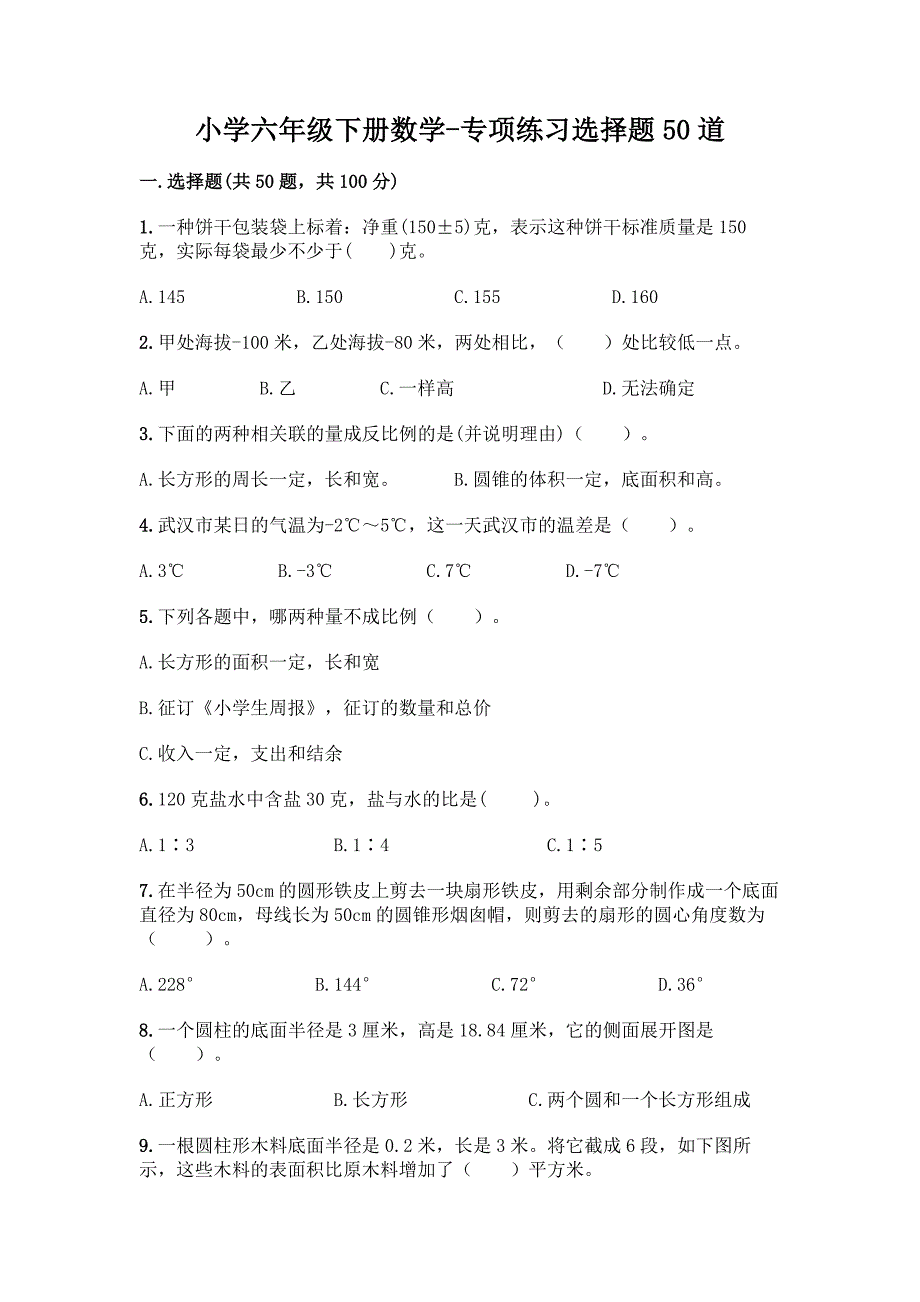 小学六年级下册数学-专项练习选择题50道

一.选择题(共50题，共100分)

1.一种饼干包装袋上标着：净重(150±5)克，表示这种饼干标准质量是150克，实际每袋最少不少于(　　)克。

A.145　　B.150　　C.155　　D.160

2.甲处海拔-100米，乙处海拔-80米，两处相比，（　　）处比较低一点。

A.甲　　B.乙　　C.一样高　　D.无法确定

3.下面的两种相关联的量成反比例的是(并说明理由)（　　）。

A.长方形的周长一定，长和宽。　　B.圆锥的体积一定，底面积和高。

4.武汉市某日的气温为-2℃～5℃，这一天武汉市的温差是（　　）。

A.3℃　　B.-3℃　　C.7℃　　D.-7℃

5.下列各题中，哪两种量不成比例（　　）。

A.长方形的面积一定，长和宽

B.征订《小学生周报》，征订的数量和总价

C.收入一定，支出和结余

6.120克盐水中含盐30克，盐与水的比是(　　)。

A.1∶3　　B.1∶4　　C.1∶5

7.在半径为50cm的圆形铁皮上剪去一块扇形铁皮，用剩余部分制作成一个底面直径为80cm，母线长为50cm的圆锥形烟囱帽，则剪去的扇形的圆心角度数为（　　）。

A.228°　　B.144°　　C.72°　　D.36°

8.一个圆柱的底面半径是3厘米，高是18.84厘米，它的侧面展开图是（　　）。

A.正方形　　B.长方形　　C.两个圆和一个长方形组成

9.一根圆柱形木料底面半径是0.2米，长是3米。将它截成6段，如下图所示，这些木料的表面积比原木料增加了（　　）平方米。